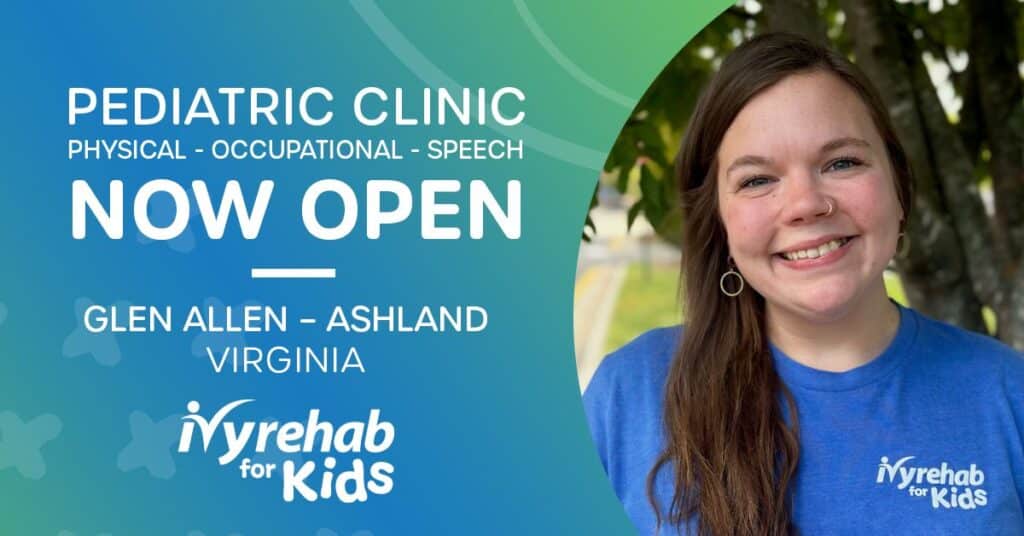 PEDIATRIC CLINIC
PHYSICAL - OCCUPATIONAL - SPEECH
NOW OPEN

GLEN ALLEN – ASHLAND
VIRGINIA

ivyrehab for Kids

ivyrehab for Kids